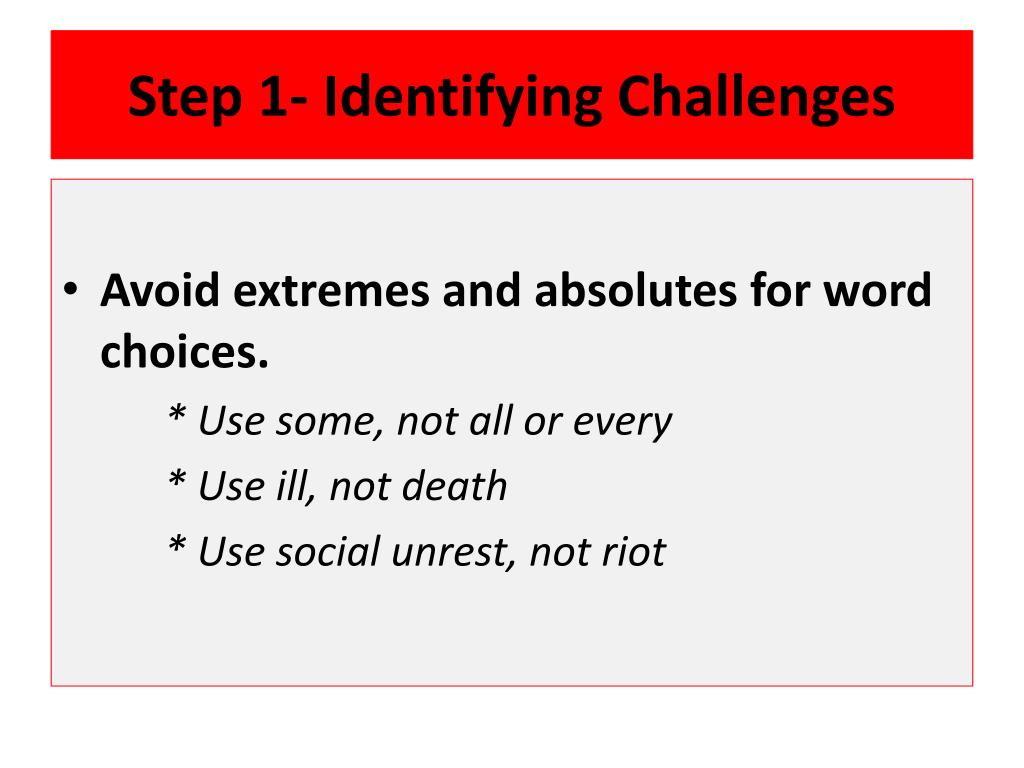 Step 1- Identifying Challenges

• Avoid extremes and absolutes for word choices.

* Use some, not all or every

* Use ill, not death

* Use social unrest, not riot